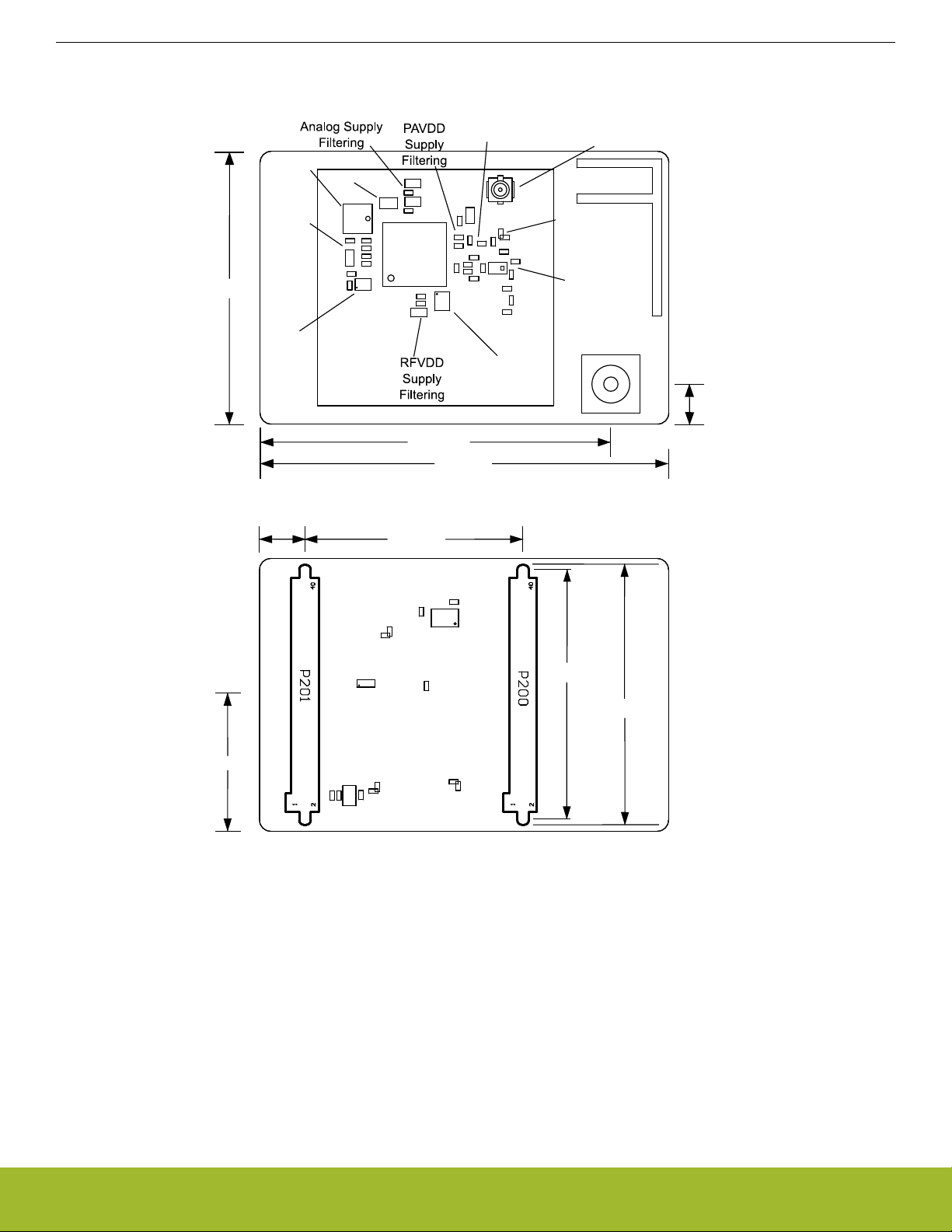 Analog Supply Filtering

PAVDD Supply Filtering

RFVDD Supply Filtering

40

P201

1 2

40

P200

1 2